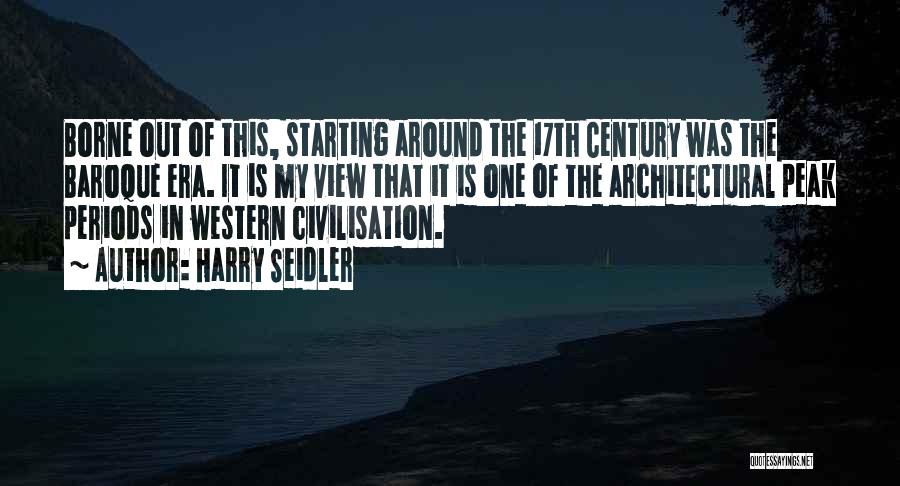 BORNE OUT OF THIS, STARTING AROUND THE 17TH CENTURY WAS THE BAROQUE ERA. IT IS MY VIEW THAT IT IS ONE OF THE ARCHITECTURAL PEAK PERIODS IN WESTERN CIVILISATION.

~ AUTHOR: HARRY SEIDLER

QUOTESSAYINGS.NET